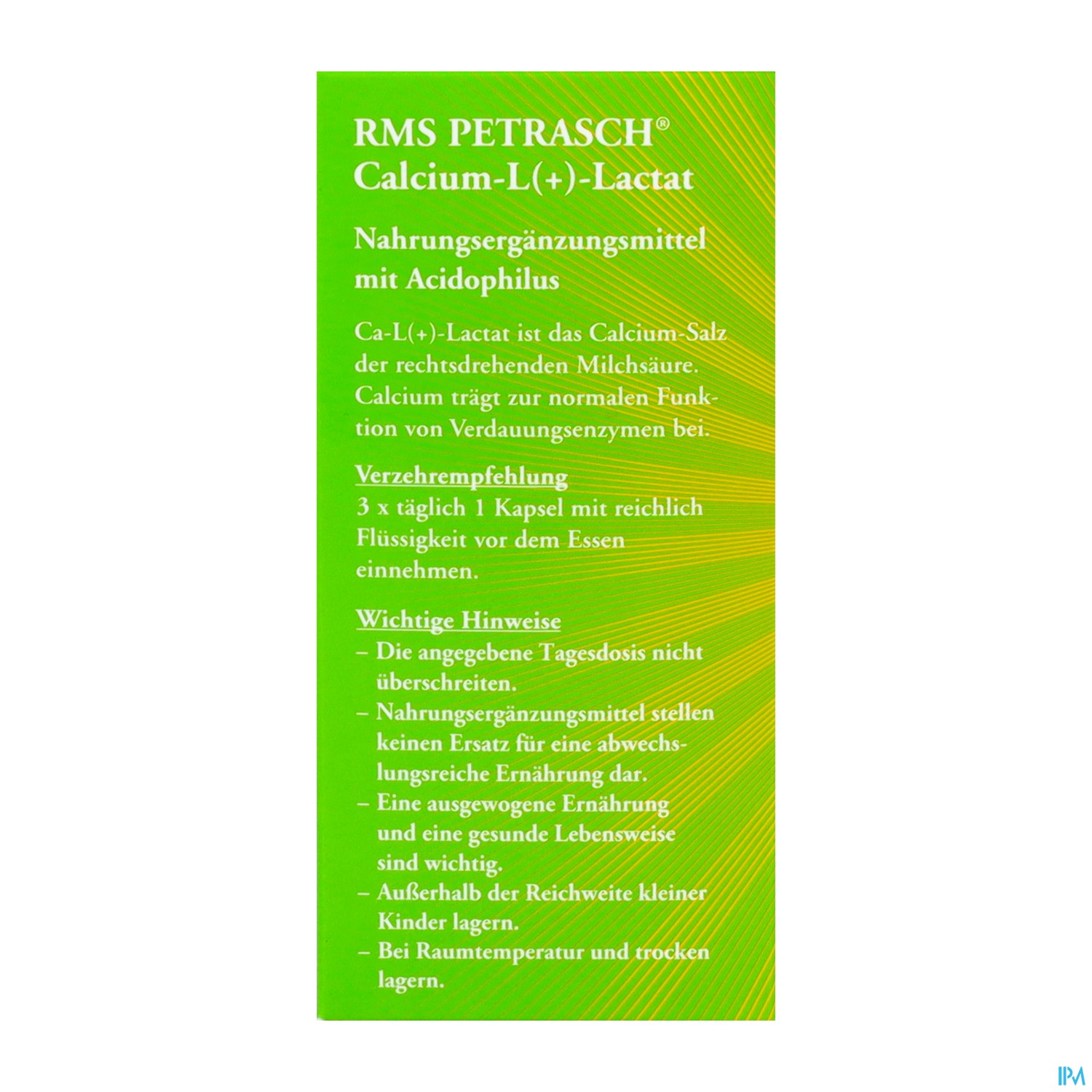 RMS PETRASCH®
Calcium-L(+)-Lactat

Nahrungsergänzungsmittel mit Acidophilus

Ca-L(+)-Lactat ist das Calcium-Salz der rechtsdrehenden Milchsäure. Calcium trägt zur normalen Funktion von Verdauungsenzymen bei.

Verzehrempfehlung
3 x täglich 1 Kapsel mit reichlich Flüssigkeit vor dem Essen einnehmen.

Wichtige Hinweise
– Die angegebene Tagesdosis nicht überschreiten.
– Nahrungsergänzungsmittel stellen keinen Ersatz für eine abwechslungsreiche Ernährung dar.
– Eine ausgewogene Ernährung und eine gesunde Lebensweise sind wichtig.
– Außerhalb der Reichweite kleiner Kinder lagern.
– Bei Raumtemperatur und trocken lagern.

IPM